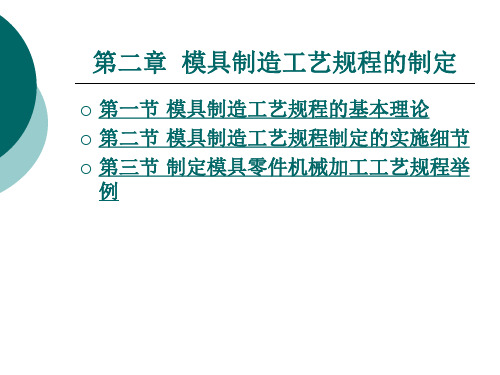 第二章 模具制造工艺规程的制定

○ 第一节 模具制造工艺规程的基本理论
○ 第二节 模具制造工艺规程制定的实施细节
○ 第三节 制定模具零件机械加工工艺规程举例